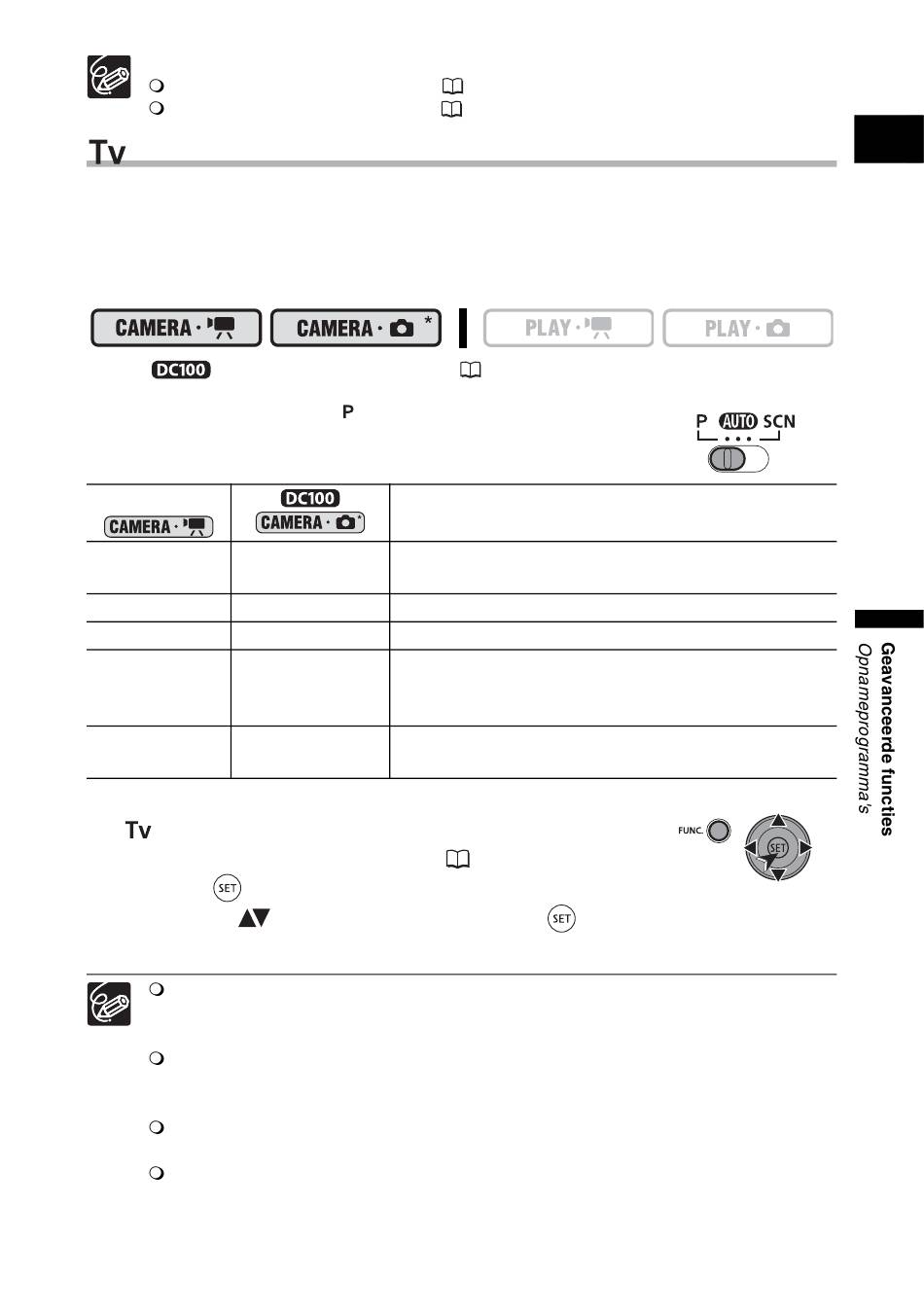 Tv

CAMERA · 
CAMERA · * 
PLAY · 
PLAY · 

DC100

P

P AUTO SCN

| CAMERA · | DC100 CAMERA · * | |
|---|---|---|
| | | |
| | | |
| | | |
| | | |
| | | |

Tv

FUNC.

SET

SET

SET

Geavanceerde functies
Opnameprogramma's